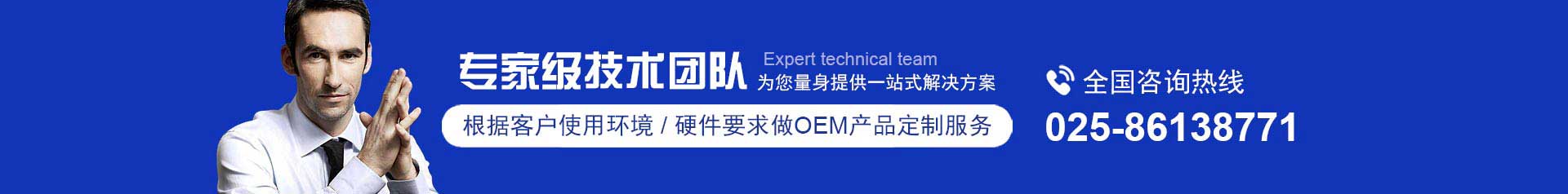 专家级技术团队 Expert technical team
为您量身提供一站式解决方案

根据客户使用环境 / 硬件要求做OEM产品定制服务

全国咨询热线
025-86138771